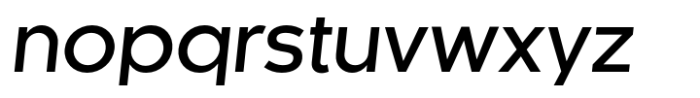 nopqrstuvwxyz